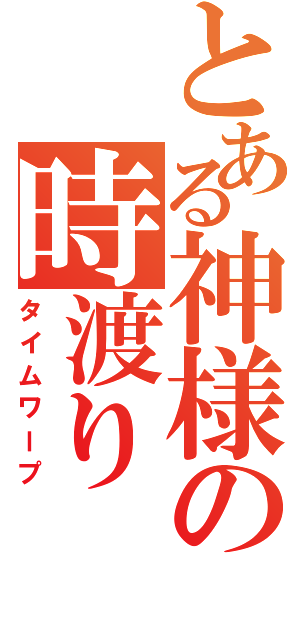 とある神様の時渡り

タイムワープ